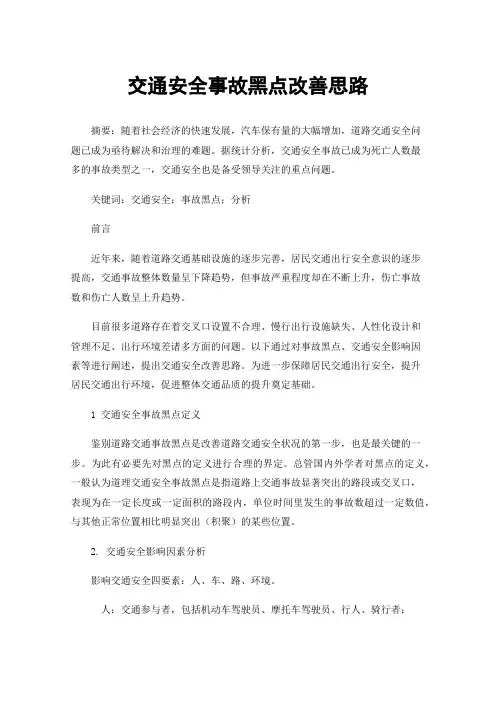 交通安全事故黑点改善思路

摘要：随着社会经济的快速发展，汽车保有量的大幅增加，道路交通安全问题已成为亟待解决和治理的难题。据统计分析，交通安全事故已成为死亡人数最多的事故类型之一，交通安全也是备受领导关注的重点问题。

关键词：交通安全；事故黑点；分析

前言

近年来，随着道路交通基础设施的逐步完善，居民交通出行安全意识的逐步提高，交通事故整体数量呈下降趋势，但事故严重程度却在不断上升，伤亡事故数和伤亡人数呈上升趋势。

目前很多道路存在着交叉口设置不合理、慢行出行设施缺失、人性化设计和管理不足、出行环境差诸多方面的问题。以下通过对事故黑点、交通安全影响因素等进行阐述，提出交通安全改善思路。为进一步保障居民交通出行安全，提升居民交通出行环境，促进整体交通品质的提升奠定基础。

1 交通安全事故黑点定义

鉴别道路交通事故黑点是改善道路交通安全状况的第一步，也是最关键的一步。为此有必要先对黑点的定义进行合理的界定。总管国内外学者对黑点的定义，一般认为道理交通安全事故黑点是指道路上交通事故显著突出的路段或交叉口，表现为在一定长度或一定面积的路段内，单位时间里发生的事故数超过一定数值，与其他正常位置相比明显突出（积聚）的某些位置。

2. 交通安全影响因素分析

影响交通安全四要素：人、车、路、环境。

人：交通参与者，包括机动车驾驶员、摩托车驾驶员、行人、骑行者；